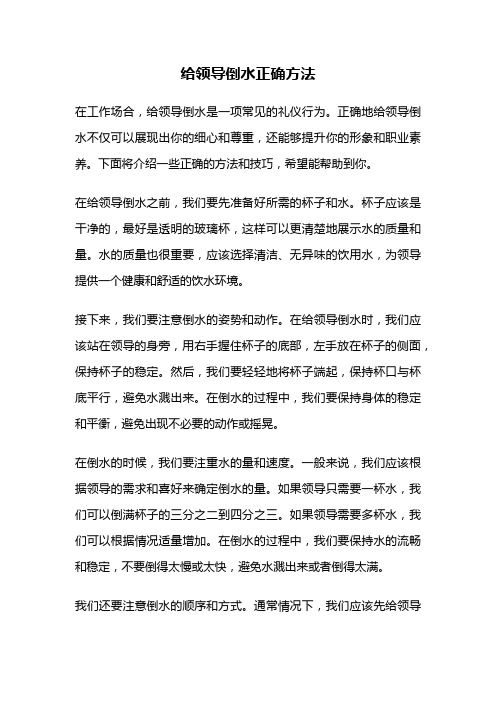 给领导倒水正确方法

在工作场合，给领导倒水是一项常见的礼仪行为。正确地给领导倒水不仅可以展现出你的细心和尊重，还能够提升你的形象和职业素养。下面将介绍一些正确的方法和技巧，希望能帮助到你。

在给领导倒水之前，我们要先准备好所需的杯子和水。杯子应该是干净的，最好是透明的玻璃杯，这样可以更清楚地展示水的质量和量。水的质量也很重要，应该选择清洁、无异味的饮用水，为领导提供一个健康和舒适的饮水环境。

接下来，我们要注意倒水的姿势和动作。在给领导倒水时，我们应该站在领导的身旁，用右手握住杯子的底部，左手放在杯子的侧面，保持杯子的稳定。然后，我们要轻轻地将杯子端起，保持杯口与杯底平行，避免水溅出来。在倒水的过程中，我们要保持身体的稳定和平衡，避免出现不必要的动作或摇晃。

在倒水的时候，我们要注重水的量和速度。一般来说，我们应该根据领导的需求和喜好来确定倒水的量。如果领导只需要一杯水，我们可以倒满杯子的三分之二到四分之三。如果领导需要多杯水，我们可以根据情况适量增加。在倒水的过程中，我们要保持水的流畅和稳定，不要倒得太慢或太快，避免水溅出来或者倒得太满。

我们还要注意倒水的顺序和方式。通常情况下，我们应该先给领导